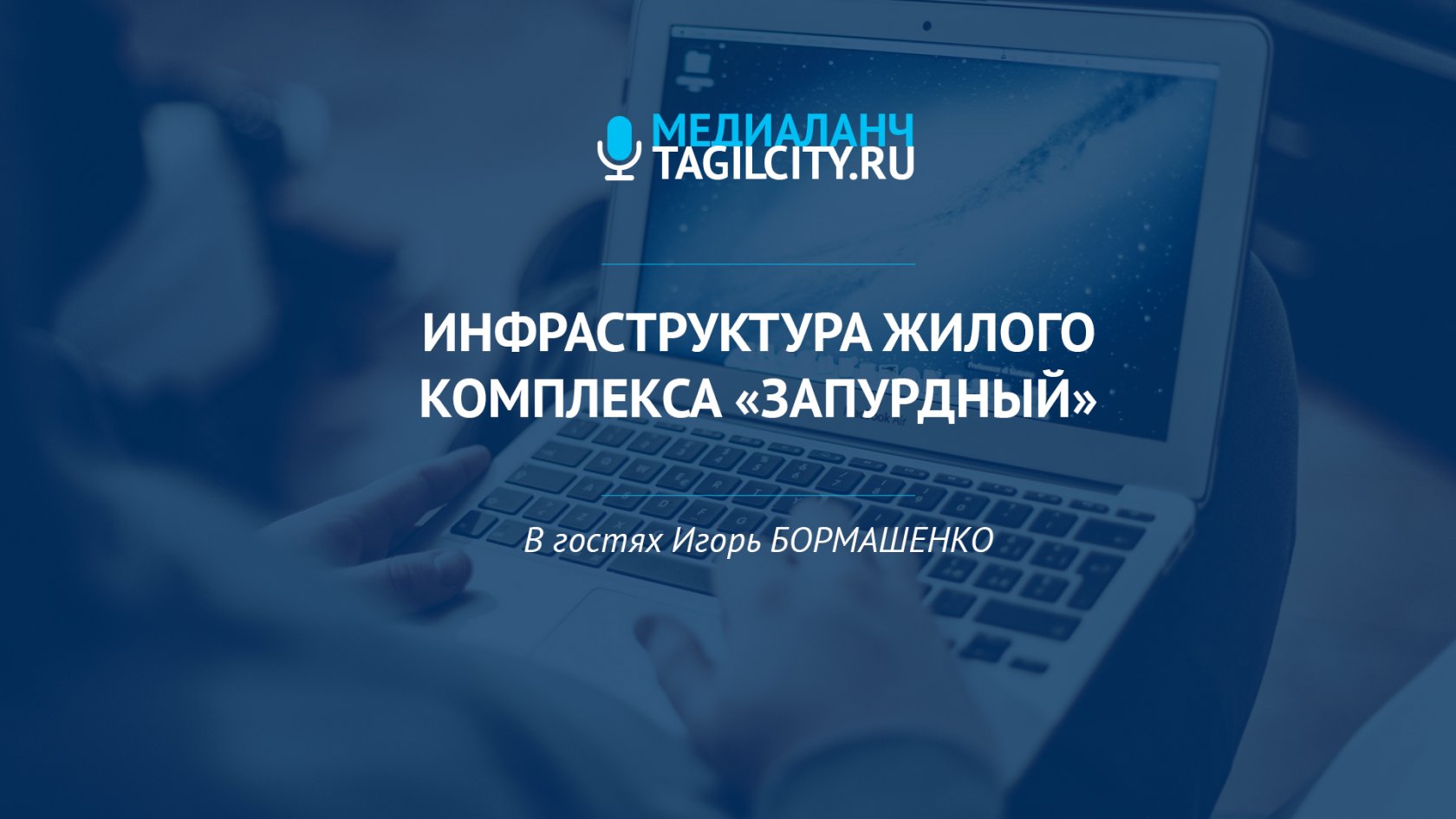 МЕДИАЛАНЧ
TAGILCITY.RU

ИНФРАСТРУКТУРА ЖИЛОГО КОМПЛЕКСА «ЗАПУРДНЫЙ»

В гостях Игорь БОРМАШЕНКО